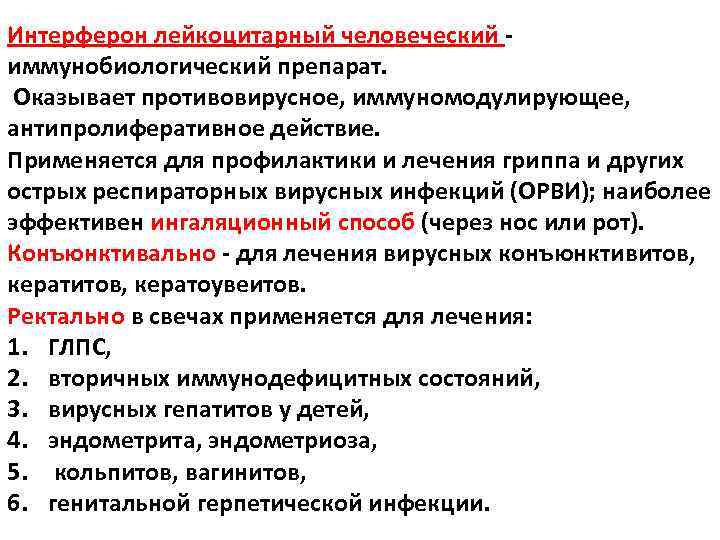 Интерферон лейкоцитарный человеческий - иммунобиологический препарат.
Оказывает противовирусное, иммуномодулирующее, антипролиферативное действие.
Применяется для профилактики и лечения гриппа и других острых респираторных вирусных инфекций (ОРВИ); наиболее эффективен ингаляционный способ (через нос или рот).
Конъюнктивально - для лечения вирусных конъюнктивитов, кератитов, кератоувеитов.
Ректально в свечах применяется для лечения:
1. ГЛПС,
2. вторичных иммунодефицитных состояний,
3. вирусных гепатитов у детей,
4. эндометрита, эндометриоза,
5. кольпитов, вагинитов,
6. генитальной герпетической инфекции.